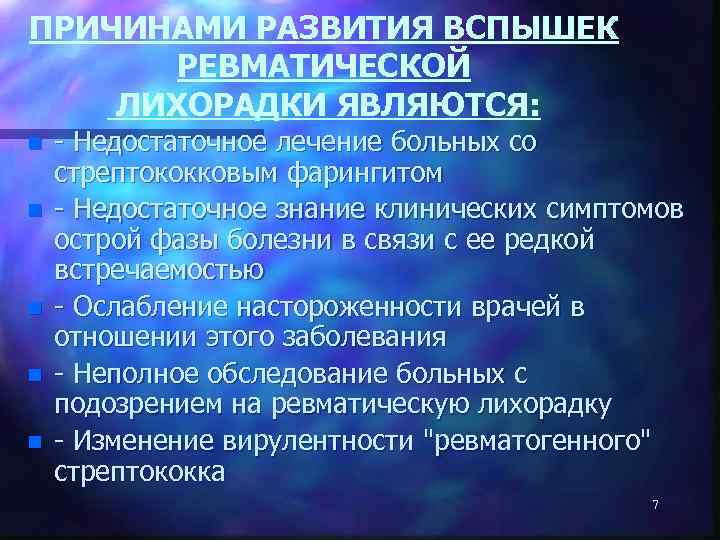 ПРИЧИНАМИ РАЗВИТИЯ ВСПЫШЕК РЕВМАТИЧЕСКОЙ ЛИХОРАДКИ ЯВЛЯЮТСЯ:

- Недостаточное лечение больных со стрептококковым фарингитом

- Недостаточное знание клинических симптомов острой фазы болезни в связи с ее редкой встречаемостью

- Ослабление настороженности врачей в отношении этого заболевания

- Неполное обследование больных с подозрением на ревматическую лихорадку

- Изменение вирулентности "ревматогенного" стрептококка

7